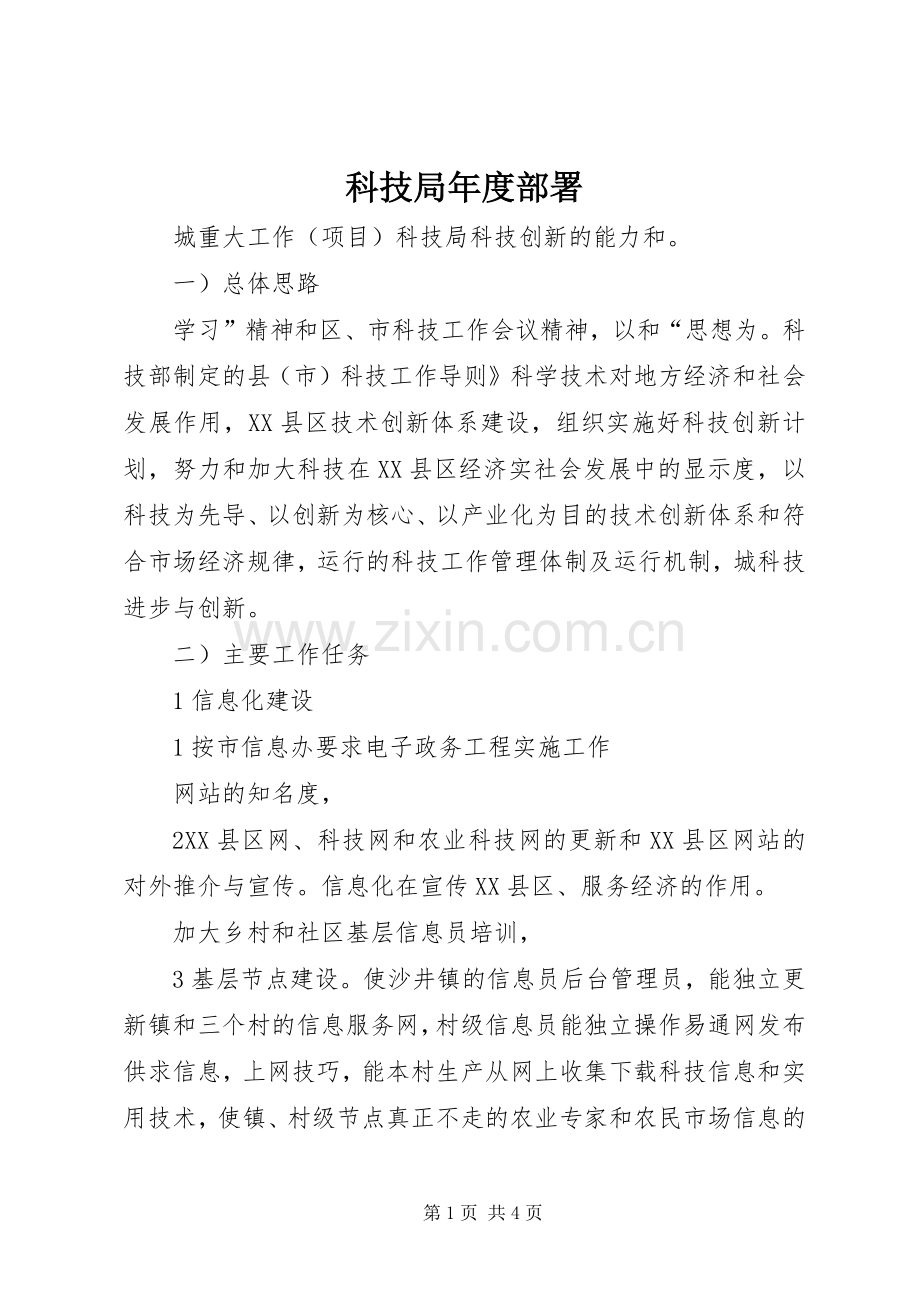 科技局年度部署

城重大工作（项目）科技局科技创新的能力和。

一）总体思路

学习”精神和区、市科技工作会议精神，以和“思想为。科技部制定的县（市）科技工作导则》科学技术对地方经济和社会发展作用，XX县区技术创新体系建设，组织实施好科技创新计划，努力和加大科技在XX县区经济实社会发展中的显示度，以科技为先导、以创新为核心、以产业化为目的技术创新体系和符合市场经济规律，运行的科技工作管理体制及运行机制，城科技进步与创新。

www.zixin.com.cn

二）主要工作任务

1信息化建设

1按市信息办要求电子政务工程实施工作

网站的知名度，

2XX县区网、科技网和农业科技网的更新和XX县区网站的对外推介与宣传。信息化在宣传XX县区、服务经济的作用。

加大乡村和社区基层信息员培训，

3基层节点建设。使沙井镇的信息员后台管理员，能独立更新镇和三个村的信息服务网，村级信息员能独立操作易通网发布供求信息，上网技巧，能本村生产从网上收集下载科技信息和实用技术，使镇、村级节点真正不走的农业专家和农民市场信息的

第1页 共4页